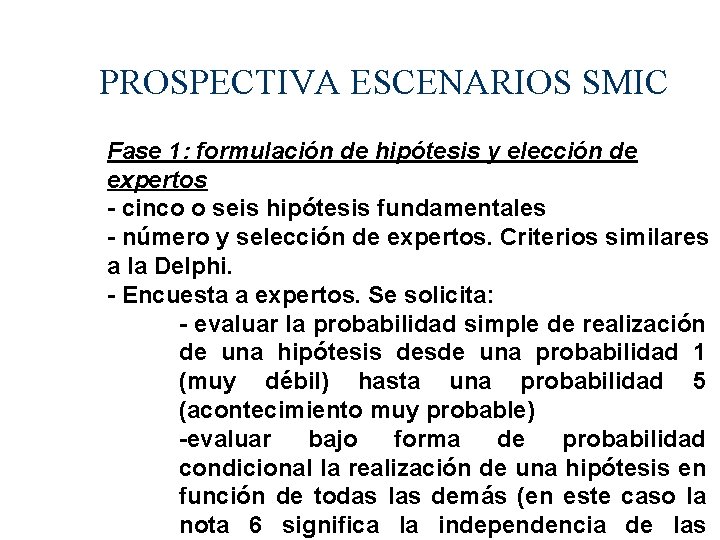 PROSPECTIVA ESCENARIOS SMIC

Fase 1: formulación de hipótesis y elección de expertos
- cinco o seis hipótesis fundamentales
- número y selección de expertos. Criterios similares a la Delphi.
- Encuesta a expertos. Se solicita:
- evaluar la probabilidad simple de realización de una hipótesis desde una probabilidad 1 (muy débil) hasta una probabilidad 5 (acontecimiento muy probable)
-evaluar bajo forma de probabilidad condicional la realización de una hipótesis en función de todas las demás (en este caso la nota 6 significa la independencia de las